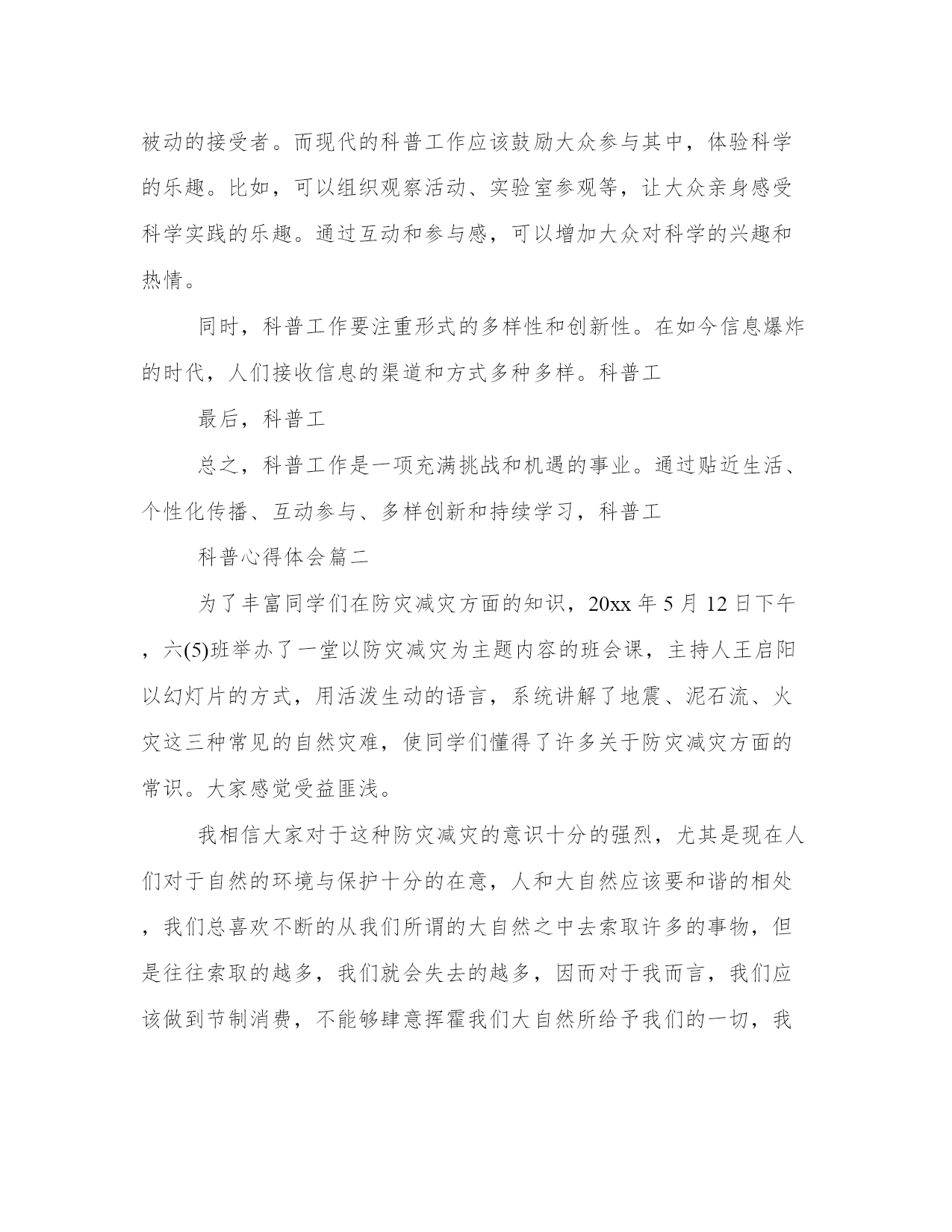 被动的接受者。而现代的科普工作应该鼓励大众参与其中，体验科学的乐趣。比如，可以组织观察活动、实验室参观等，让大众亲身感受科学实践的乐趣。通过互动和参与感，可以增加大众对科学的兴趣和热情。

同时，科普工作要注重形式的多样性和创新性。在如今信息爆炸的时代，人们接收信息的渠道和方式多种多样。科普工

最后，科普工

总之，科普工作是一项充满挑战和机遇的事业。通过贴近生活、个性化传播、互动参与、多样创新和持续学习，科普工

科普心得体会篇二

为了丰富同学们在防灾减灾方面的知识，20xx 年 5 月 12 日下午，六(5)班举办了一堂以防灾减灾为主题内容的班会课，主持人王启阳以幻灯片的方式，用活泼生动的语言，系统讲解了地震、泥石流、火灾这三种常见的自然灾难，使同学们懂得了许多关于防灾减灾方面的常识。大家感觉受益匪浅。

我相信大家对于这种防灾减灾的意识十分的强烈，尤其是现在人们对于自然的环境与保护十分的在意，人和大自然应该要和谐的相处，我们总喜欢不断的从我们所谓的大自然之中去索取许多的事物，但是往往索取的越多，我们就会失去的越多，因而对于我而言，我们应该做到节制消费，不能够肆意挥霍我们大自然所给予我们的一切，我